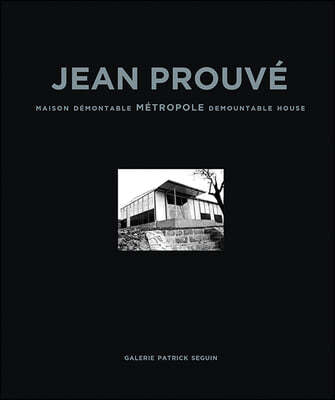 JEAN PROUVÉ

MAISON DÉMONTABLE MÉTROPOLE DEMOUNTABLE HOUSE

GALERIE PATRICK SEGUIN